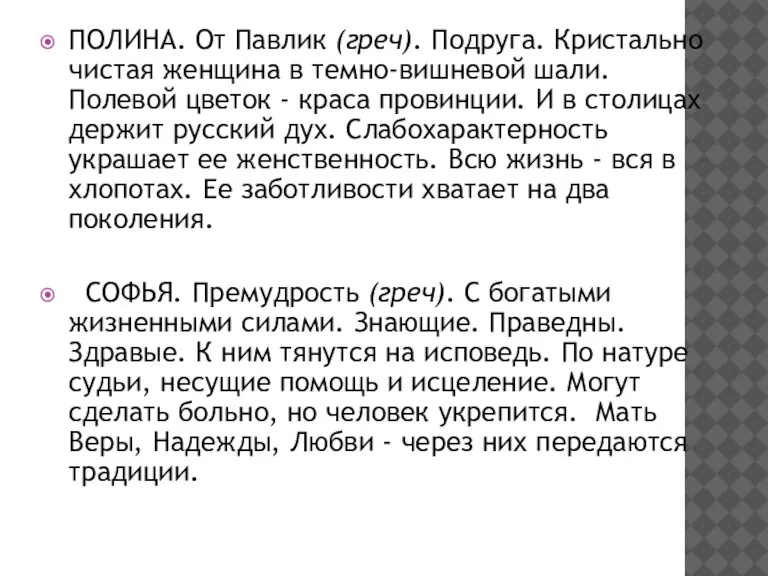 ПОЛИНА. От Павлик (греч). Подруга. Кристально чистая женщина в темно-вишневой шали. Полевой цветок - краса провинции. И в столицах держит русский дух. Слабохарактерность украшает ее женственность. Всю жизнь - вся в хлопотах. Ее заботливости хватает на два поколения.

СОФЬЯ. Премудрость (греч). С богатыми жизненными силами. Знающие. Праведны. Здравые. К ним тянутся на исповедь. По натуре судьи, несущие помощь и исцеление. Могут сделать больно, но человек укрепится. Мать Веры, Надежды, Любви - через них передаются традиции.